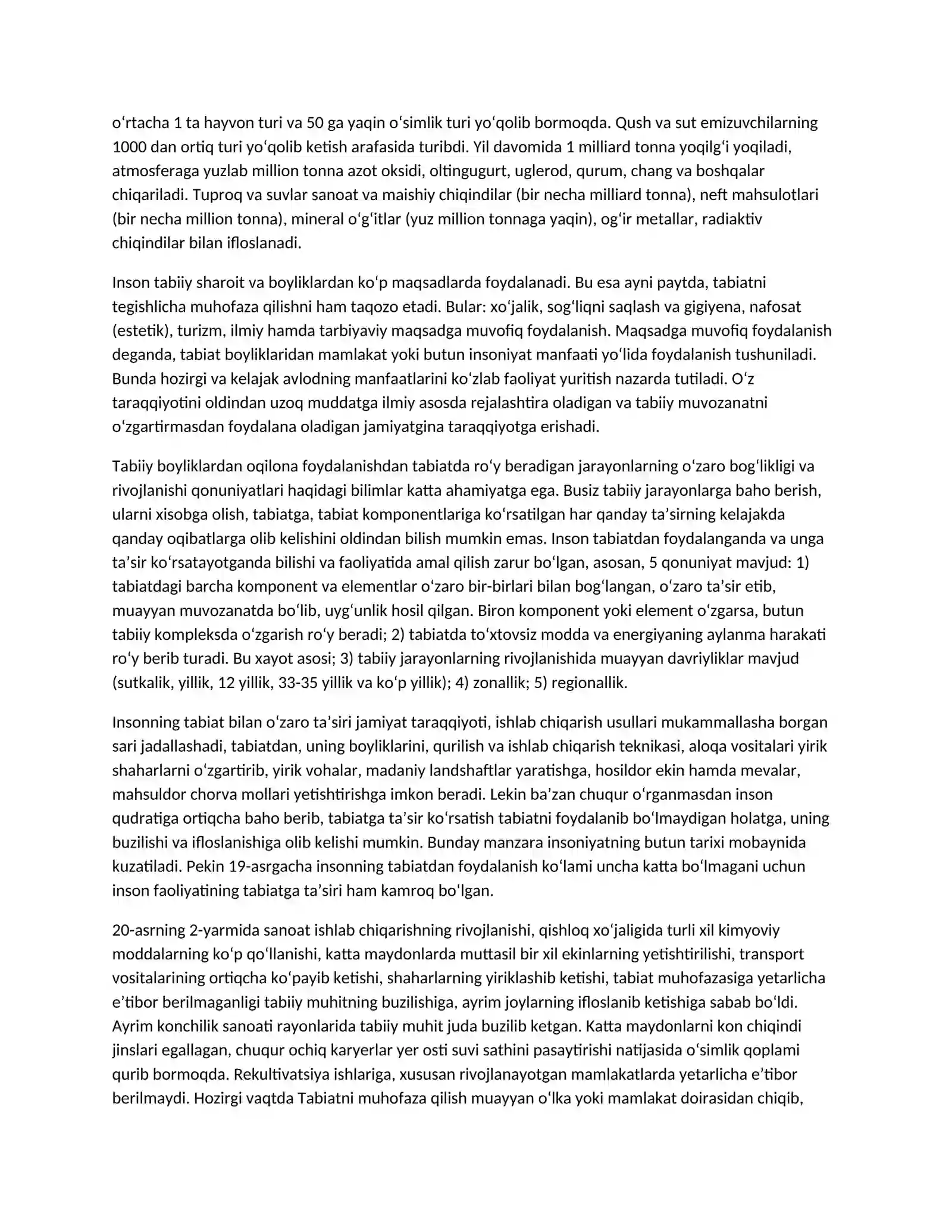 o'rtacha 1 ta hayvon turi va 50 ga yaqin o'simlik turi yo'qolib bormoqda. Qush va sut emizuvchilarning 1000 dan ortiq turi yo'qolib ketish arafasida turibdi. Yil davomida 1 milliard tonna yoqilg'i yoqiladi, atmosferaga yuzlab million tonna azot oksidi, oltingugurt, uglerod, qurum, chang va boshqalar chiqariladi. Tuproq va suvlar sanoat va maishiy chiqindilar (bir necha milliard tonna), neft mahsulotlari (bir necha million tonna), mineral o'g'itlar (yuz million tonnaga yaqin), og'ir metallar, radiaktiv chiqindilar bilan ifloslanadi.

Inson tabiiy sharoit va boyliklardan ko'p maqsadlarda foydalanadi. Bu esa ayni paytda, tabiatni tegishlicha muhofaza qilishni ham taqozo etadi. Bular: xo'jalik, sog'liqni saqlash va gigiyena, nafosat (estetik), turizm, ilmiy hamda tarbiyaviy maqsadga muvofiq foydalanish. Maqsadga muvofiq foydalanish deganda, tabiat boyliklaridan mamlakat yoki butun insoniyat manfaati yo'lida foydalanish tushuniladi. Bunda hozirgi va kelajak avlodning manfaatlarini ko'zlab faoliyat yuritish nazarda tutiladi. O'z taraqqiyotini oldindan uzoq muddatga ilmiy asosda rejalashtira oladigan va tabiiy muvozanatni o'zgartirmasdan foydalana oladigan jamiyatgina taraqqiyotga erishadi.

Tabiiy boyliklardan oqilona foydalanishdan tabiatda ro'y beradigan jarayonlarning o'zaro bog'likligi va rivojlanishi qonuniyatlari haqidagi bilimlar katta ahamiyatga ega. Busiz tabiiy jarayonlarga baho berish, ularni xisobga olish, tabiatga, tabiat komponentlariga ko'rsatilgan har qanday ta'sirning kelajakda qanday oqibatlarga olib kelishini oldindan bilish mumkin emas. Inson tabiatdan foydalanganda va unga ta'sir ko'rsatayotganda bilishi va faoliyatida amal qilish zarur bo'lgan, asosan, 5 qonuniyat mavjud: 1) tabiatdagi barcha komponent va elementlar o'zaro bir-birlari bilan bog'langan, o'zaro ta'sir etib, muayyan muvozanatda bo'lib, uyg'unlik hosil qilgan. Biron komponent yoki element o'zgarsa, butun tabiiy kompleksda o'zgarish ro'y beradi; 2) tabiatda to'xtovsiz modda va energiyaning aylanma harakati ro'y berib turadi. Bu xayot asosi; 3) tabiiy jarayonlarning rivojlanishida muayyan davriyliklar mavjud (sutkalik, yillik, 12 yillik, 33-35 yillik va ko'p yillik); 4) zonallik; 5) regionallik.

Insonning tabiat bilan o'zaro ta'siri jamiyat taraqqiyoti, ishlab chiqarish usullari mukammallasha borgan sari jadallashadi, tabiatdan, uning boyliklarini, qurilish va ishlab chiqarish teknikasi, aloqa vositalari yirik shaharlarni o'zgartirib, yirik vohalar, madaniy landshaftlar yaratishga, hosildor ekin hamda mevalar, mahsuldor chorva mollari yetishtirishga imkon beradi. Lekin ba'zan chuqur o'rganmasdan inson qudratiga ortiqcha baho berib, tabiatga ta'sir ko'rsatish tabiatni foydalanib bo'lmaydigan holatga, uning buzilishi va ifloslanishiga olib kelishi mumkin. Bunday manzara insoniyatning butun tarixi mobaynida kuzatiladi. Pekin 19-asrgacha insonning tabiatdan foydalanish ko'lami uncha katta bo'lmagani uchun inson faoliyatining tabiatga ta'siri ham kamroq bo'lgan.

20-asrning 2-yarmida sanoat ishlab chiqarishning rivojlanishi, qishloq xo'jaligida turli xil kimyoviy moddalarning ko'p qo'llanishi, katta maydonlarda muttasil bir xil ekinlarning yetishtirilishi, transport vositalarining ortiqcha ko'payib ketishi, shaharlarning yiriklashib ketishi, tabiat muhofazasiga yetarlicha e'tibor berilmaganligi tabiiy muhitning buzilishiga, ayrim joylarning ifloslanib ketishiga sabab bo'ldi. Ayrim konchilik sanoati rayonlarida tabiiy muhit juda buzilib ketgan. Katta maydonlarni kon chiqindi jinslari egallagan, chuqur ochiq karyerlar yer osti suvi sathini pasaytirishi natijasida o'simlik qoplami qurib bormoqda. Rekultivatsiya ishlariga, xususan rivojlanayotgan mamlakatlarda yetarlicha e'tibor berilmaydi. Hozirgi vaqtda Tabiatni muhofaza qilish muayyan o'lka yoki mamlakat doirasidan chiqib,